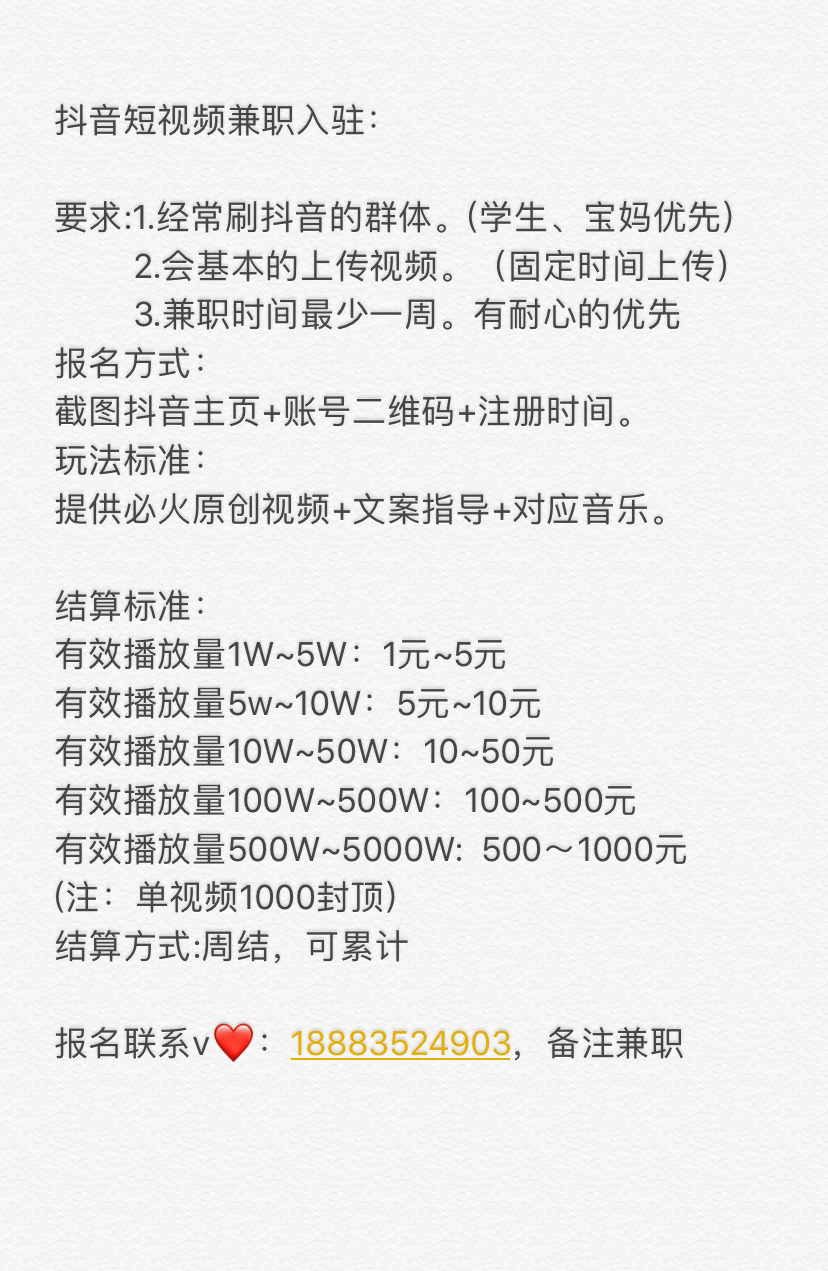 抖音短视频兼职入驻：

要求:1.经常刷抖音的群体。(学生、宝妈优先)
2.会基本的上传视频。（固定时间上传）
3.兼职时间最少一周。有耐心的优先
报名方式：
截图抖音主页+账号二维码+注册时间。
玩法标准：
提供必火原创视频+文案指导+对应音乐。

结算标准：
有效播放量1W~5W：1元~5元
有效播放量5w~10W：5元~10元
有效播放量10W~50W：10~50元
有效播放量100W~500W：100~500元
有效播放量500W~5000W: 500～1000元
(注：单视频1000封顶)
结算方式:周结，可累计

报名联系v❤️：18883524903，备注兼职